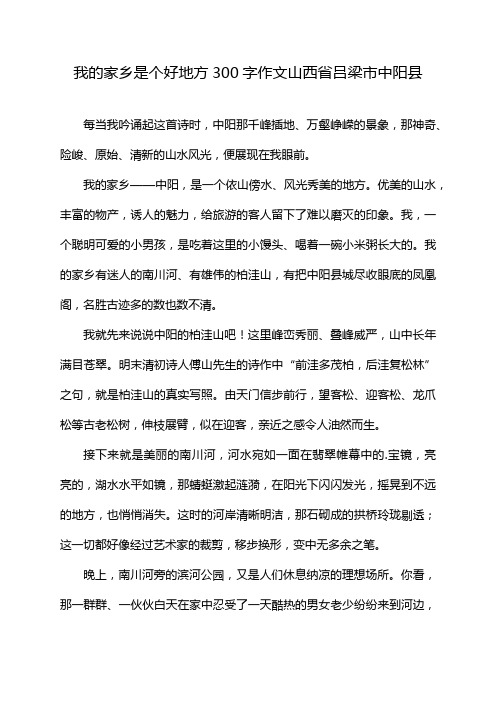 我的家乡是个好地方 300 字作文山西省吕梁市中阳县

每当我吟诵起这首诗时，中阳那千峰插地、万壑峥嵘的景象，那神奇、险峻、原始、清新的山水风光，便展现在我眼前。

我的家乡——中阳，是一个依山傍水、风光秀美的地方。优美的山水，丰富的物产，诱人的魅力，给旅游的客人留下了难以磨灭的印象。我，一个聪明可爱的小男孩，是吃着这里的小馒头、喝着一碗小米粥长大的。我的家乡有迷人的南川河、有雄伟的柏洼山，有把中阳县城尽收眼底的凤凰阁，名胜古迹多的数也数不清。

我就先来说说中阳的柏洼山吧！这里峰峦秀丽、叠峰威严，山中长年满目苍翠。明末清初诗人傅山先生的诗作中“前洼多茂柏，后洼复松林”之句，就是柏洼山的真实写照。由天门信步前行，望客松、迎客松、龙爪松等古老松树，伸枝展臂，似在迎客，亲近之感令人油然而生。

接下来就是美丽的南川河，河水宛如一面在翡翠帷幕中的.宝镜，亮亮的，湖水水平如镜，那蜻蜓激起涟漪，在阳光下闪闪发光，摇晃到不远的地方，也悄悄消失。这时的河岸清晰明洁，那石砌成的拱桥玲珑剔透；这一切都好像经过艺术家的裁剪，移步换形，变中无多余之笔。

晚上，南川河旁的滨河公园，又是人们休息纳凉的理想场所。你看，那一群群、一伙伙白天在家中忍受了一天酷热的男女老少纷纷来到河边，